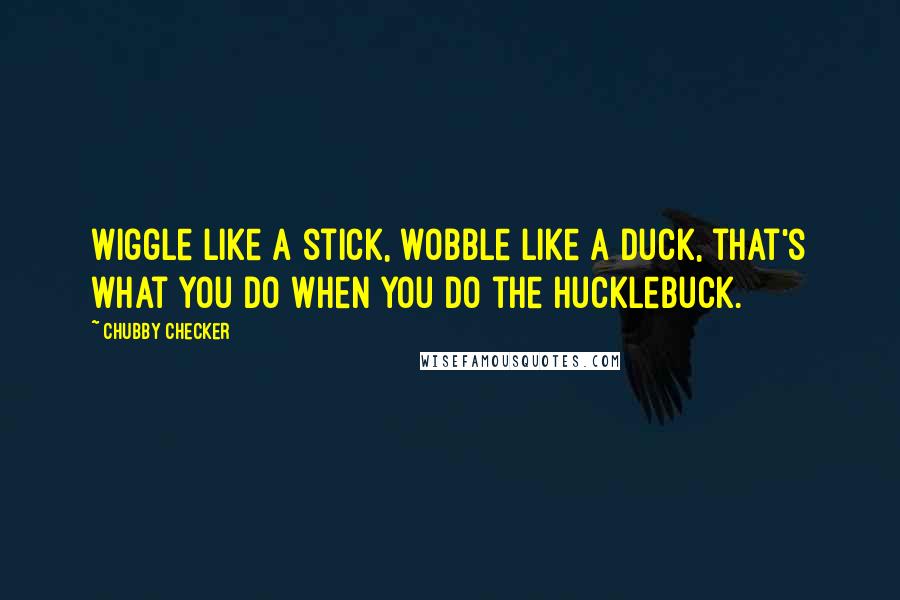 WIGGLE LIKE A STICK, WOBBLE LIKE A DUCK, THAT'S WHAT YOU DO WHEN YOU DO THE HUCKLEBUCK.

~ CHUBBY CHECKER

WISEFAMOUSQUOTES.COM